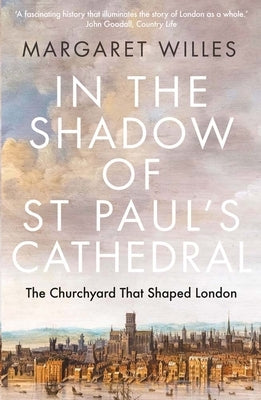 'A fascinating history that illuminates the story of London as a whole.'
John Goodall, Country Life

MARGARET WILLES

IN THE SHADOW OF ST PAUL'S CATHEDRAL

The Churchyard That Shaped London